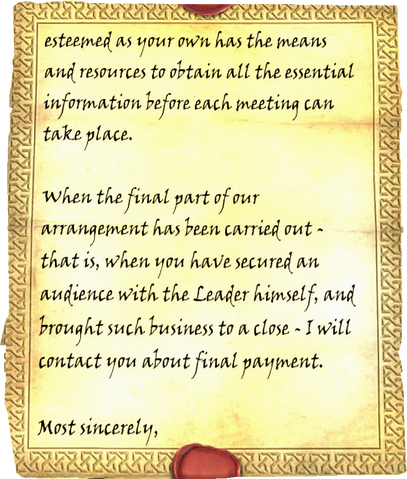 esteemed as your own has the means and resources to obtain all the essential information before each meeting can take place.

When the final part of our arrangement has been carried out - that is, when you have secured an audience with the Leader himself, and brought such business to a close - I will contact you about final payment.

Most sincerely,